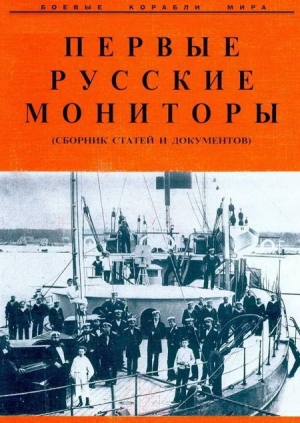 БОЕВЫЕ КОРАБЛИ МИРА

ПЕРВЫЕ РУССКИЕ МОНИТОРЫ

(СБОРНИК СТАТЕЙ И ДОКУМЕНТОВ)